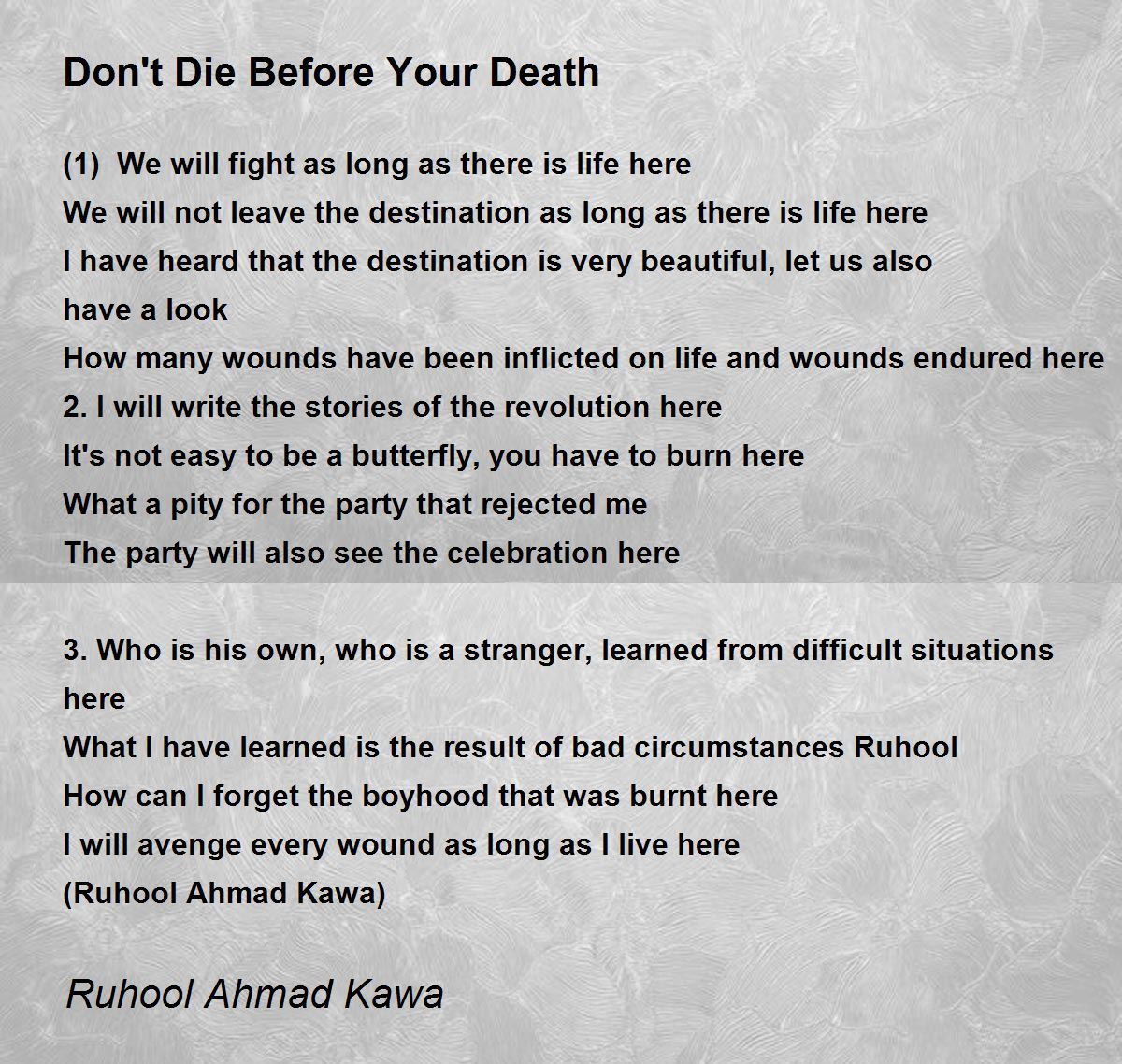 Don't Die Before Your Death

(1) We will fight as long as there is life here
We will not leave the destination as long as there is life here
I have heard that the destination is very beautiful, let us also have a look
How many wounds have been inflicted on life and wounds endured here
2. I will write the stories of the revolution here
It's not easy to be a butterfly, you have to burn here
What a pity for the party that rejected me
The party will also see the celebration here

3. Who is his own, who is a stranger, learned from difficult situations here
What I have learned is the result of bad circumstances Ruhool
How can I forget the boyhood that was burnt here
I will avenge every wound as long as I live here
(Ruhool Ahmad Kawa)

Ruhool Ahmad Kawa